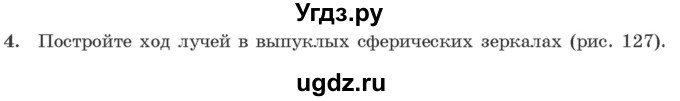 Угдз.ру

4. Постройте ход лучей в выпуклых сферических зеркалах (рис. 127).

ugdz.ru